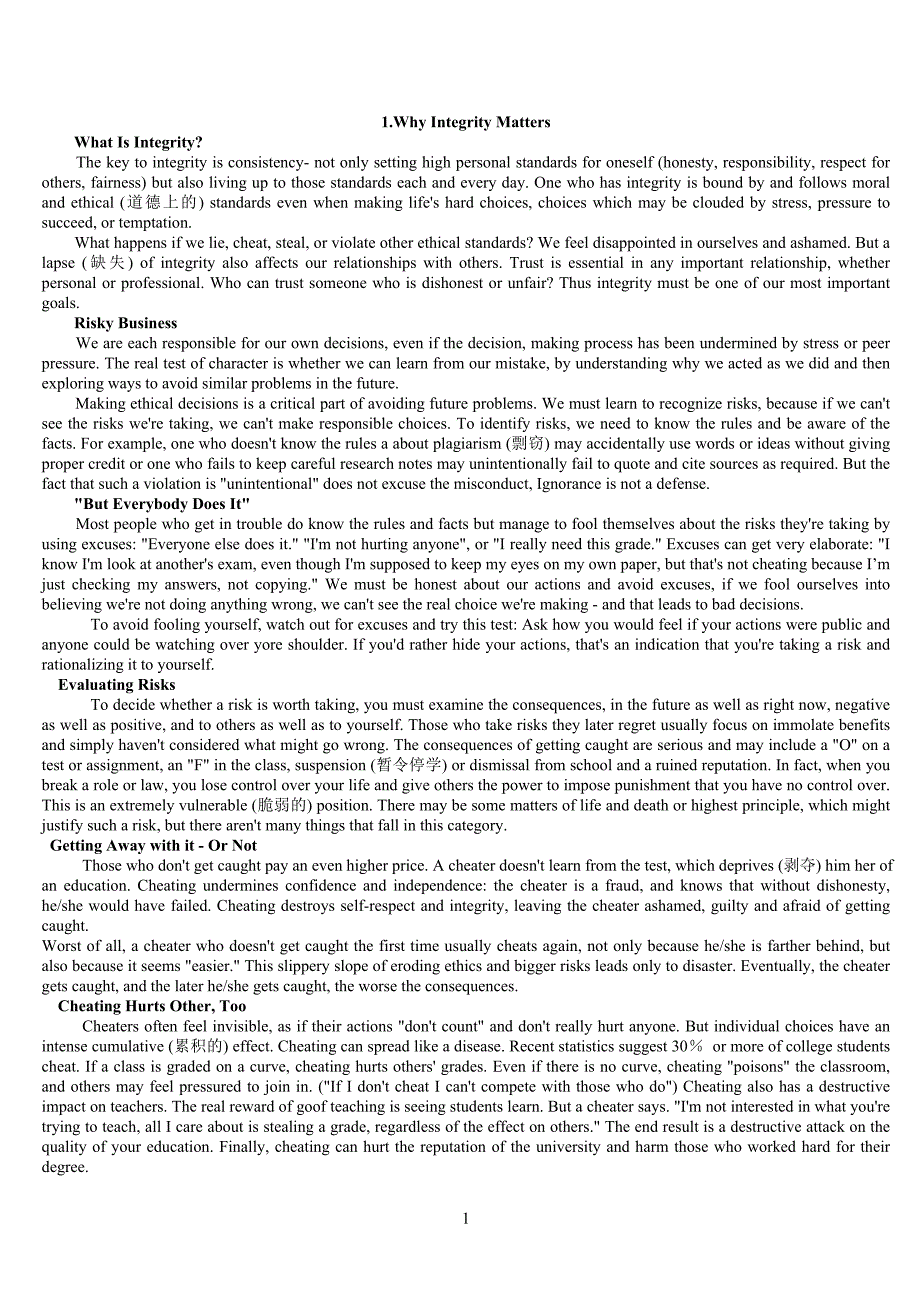 1.Why Integrity Matters

What Is Integrity?

The key to integrity is consistency- not only setting high personal standards for oneself (honesty, responsibility, respect for others, fairness) but also living up to those standards each and every day. One who has integrity is bound by and follows moral and ethical (道德上的) standards even when making life's hard choices, choices which may be clouded by stress, pressure to succeed, or temptation.

What happens if we lie, cheat, steal, or violate other ethical standards? We feel disappointed in ourselves and ashamed. But a lapse (缺失) of integrity also affects our relationships with others. Trust is essential in any important relationship, whether personal or professional. Who can trust someone who is dishonest or unfair? Thus integrity must be one of our most important goals.

Risky Business

We are each responsible for our own decisions, even if the decision, making process has been undermined by stress or peer pressure. The real test of character is whether we can learn from our mistake, by understanding why we acted as we did and then exploring ways to avoid similar problems in the future.

Making ethical decisions is a critical part of avoiding future problems. We must learn to recognize risks, because if we can't see the risks we're taking, we can't make responsible choices. To identify risks, we need to know the rules and be aware of the facts. For example, one who doesn't know the rules a about plagiarism (剽窃) may accidentally use words or ideas without giving proper credit or one who fails to keep careful research notes may unintentionally fail to quote and cite sources as required. But the fact that such a violation is "unintentional" does not excuse the misconduct, Ignorance is not a defense.

"But Everybody Does It"

Most people who get in trouble do know the rules and facts but manage to fool themselves about the risks they're taking by using excuses: "Everyone else does it." "I'm not hurting anyone", or "I really need this grade." Excuses can get very elaborate: "I know I'm look at another's exam, even though I'm supposed to keep my eyes on my own paper, but that's not cheating because I'm just checking my answers, not copying." We must be honest about our actions and avoid excuses, if we fool ourselves into believing we're not doing anything wrong, we can't see the real choice we're making - and that leads to bad decisions.

To avoid fooling yourself, watch out for excuses and try this test: Ask how you would feel if your actions were public and anyone could be watching over yore shoulder. If you'd rather hide your actions, that's an indication that you're taking a risk and rationalizing it to yourself.

Evaluating Risks

To decide whether a risk is worth taking, you must examine the consequences, in the future as well as right now, negative as well as positive, and to others as well as to yourself. Those who take risks they later regret usually focus on immolate benefits and simply haven't considered what might go wrong. The consequences of getting caught are serious and may include a "O" on a test or assignment, an "F" in the class, suspension (暂令停学) or dismissal from school and a ruined reputation. In fact, when you break a role or law, you lose control over your life and give others the power to impose punishment that you have no control over. This is an extremely vulnerable (脆弱的) position. There may be some matters of life and death or highest principle, which might justify such a risk, but there aren't many things that fall in this category.

Getting Away with it - Or Not

Those who don't get caught pay an even higher price. A cheater doesn't learn from the test, which deprives (剥夺) him her of an education. Cheating undermines confidence and independence: the cheater is a fraud, and knows that without dishonesty, he/she would have failed. Cheating destroys self-respect and integrity, leaving the cheater ashamed, guilty and afraid of getting caught.

Worst of all, a cheater who doesn't get caught the first time usually cheats again, not only because he/she is farther behind, but also because it seems "easier." This slippery slope of eroding ethics and bigger risks leads only to disaster. Eventually, the cheater gets caught, and the later he/she gets caught, the worse the consequences.

Cheating Hurts Other, Too

Cheaters often feel invisible, as if their actions "don't count" and don't really hurt anyone. But individual choices have an intense cumulative (累积的) effect. Cheating can spread like a disease. Recent statistics suggest 30% or more of college students cheat. If a class is graded on a curve, cheating hurts others' grades. Even if there is no curve, cheating "poisons" the classroom, and others may feel pressured to join in. ("If I don't cheat I can't compete with those who do") Cheating also has a destructive impact on teachers. The real reward of goof teaching is seeing students learn. But a cheater says. "I'm not interested in what you're trying to teach, all I care about is stealing a grade, regardless of the effect on others." The end result is a destructive attack on the quality of your education. Finally, cheating can hurt the reputation of the university and harm those who worked hard for their degree.

1